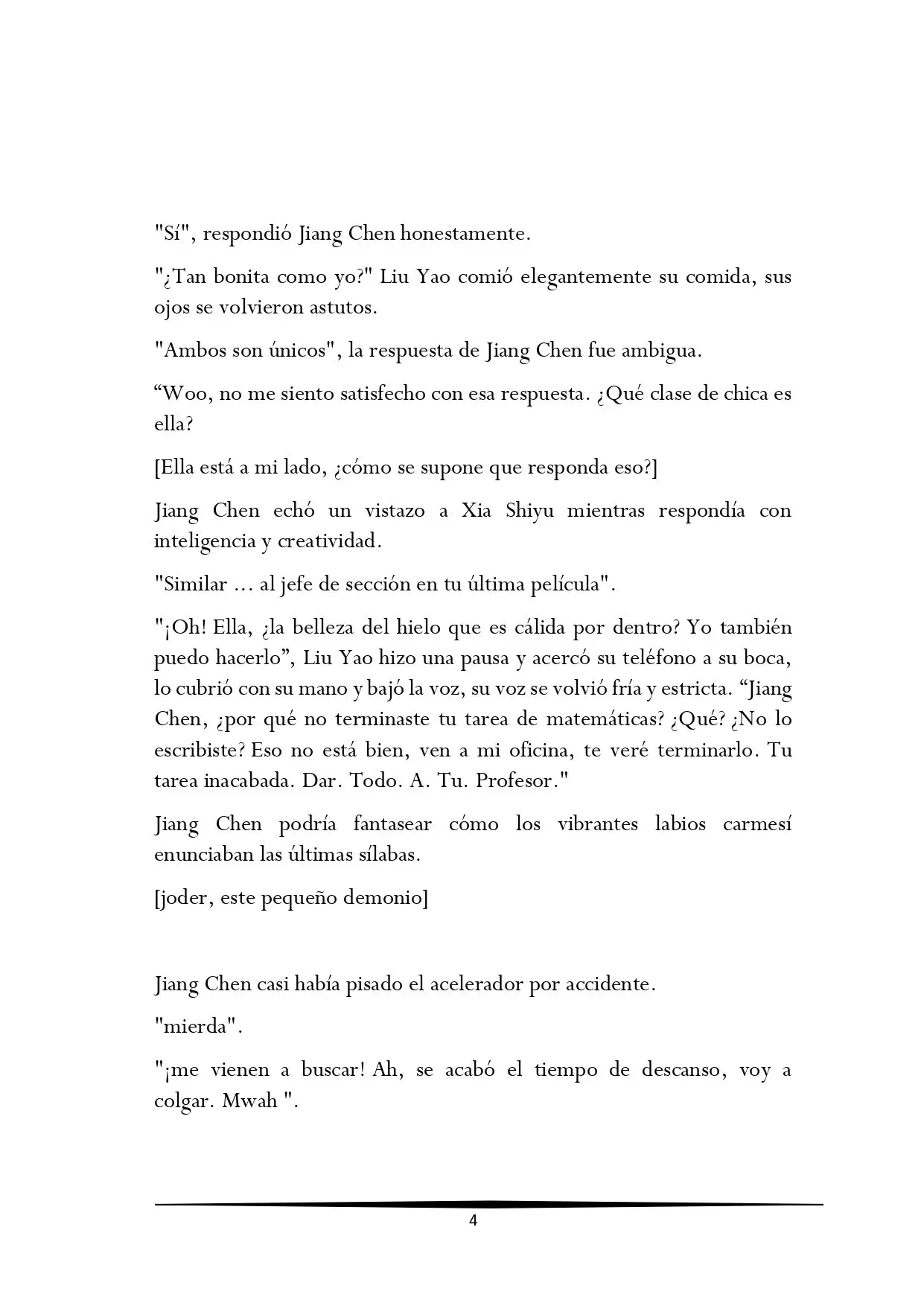 "Sí", respondió Jiang Chen honestamente.

"¿Tan bonita como yo?" Liu Yao comió elegantemente su comida, sus ojos se volvieron astutos.

"Ambos son únicos", la respuesta de Jiang Chen fue ambigua.

"Woo, no me siento satisfecho con esa respuesta. ¿Qué clase de chica es ella?

[Ella está a mi lado, ¿cómo se supone que responda eso?]

Jiang Chen echó un vistazo a Xia Shiyu mientras respondía con inteligencia y creatividad.

"Similar ... al jefe de sección en tu última película".

"¡Oh! Ella, ¿la belleza del hielo que es cálida por dentro? Yo también puedo hacerlo", Liu Yao hizo una pausa y acercó su teléfono a su boca, lo cubrió con su mano y bajó la voz, su voz se volvió fría y estricta. "Jiang Chen, ¿por qué no terminaste tu tarea de matemáticas? ¿Qué? ¿No lo escribiste? Eso no está bien, ven a mi oficina, te veré terminarlo. Tu tarea inacabada. Dar. Todo. A. Tu. Profesor."

Jiang Chen podría fantasear cómo los vibrantes labios carmesí enunciaban las últimas sílabas.

[joder, este pequeño demonio]

Jiang Chen casi había pisado el acelerador por accidente.

"mierda".

"¡me vienen a buscar! Ah, se acabó el tiempo de descanso, voy a colgar. Mwah ".

4